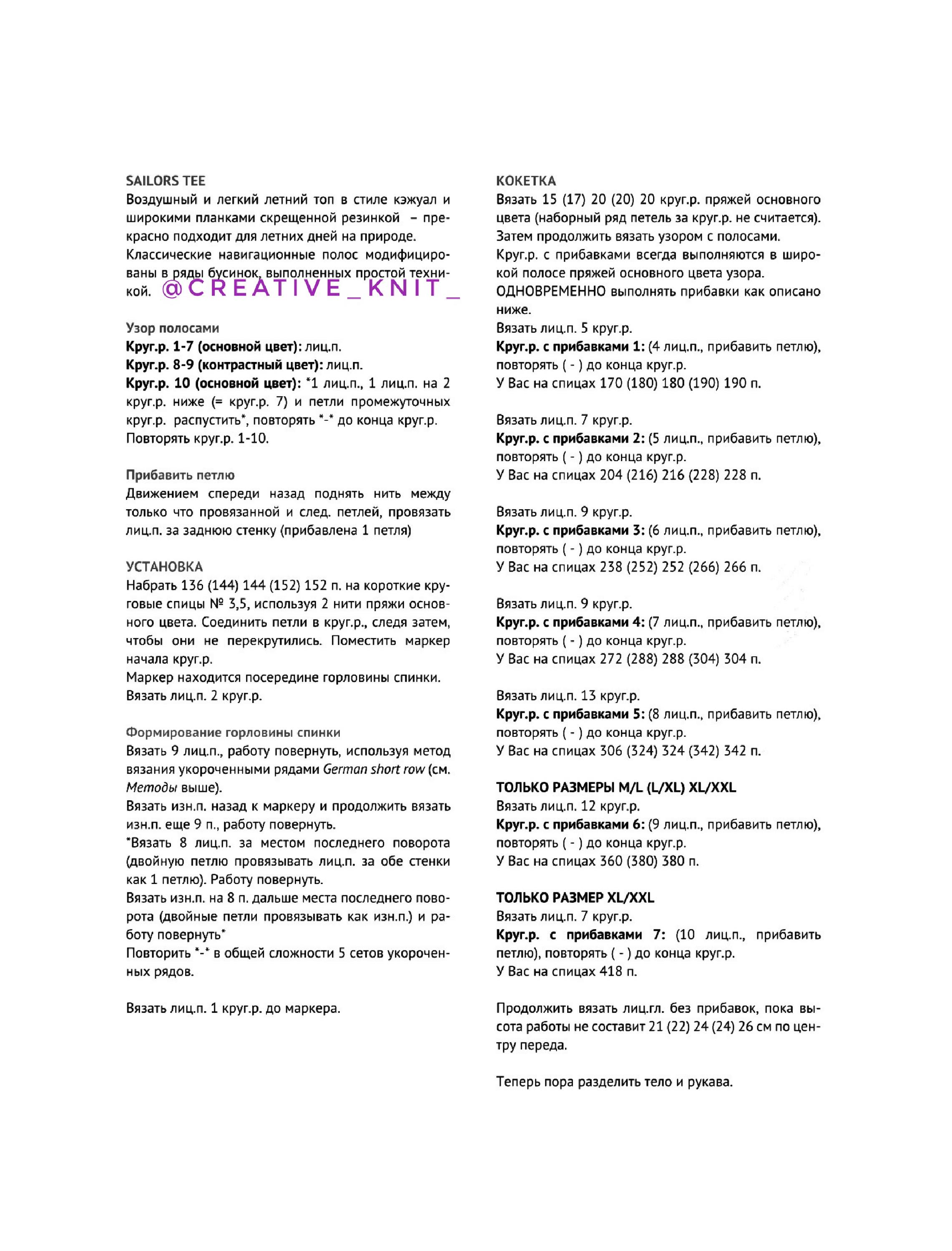 SAILORS TEE
Воздушный и легкий летний топ в стиле кэжуал и широкими планками скрещенной резинкой – прекрасно подходит для летних дней на природе. Классические навигационные полос модифицированы в ряды бусинок, выполненных простой техникой. @CREATIVE_KNIT_

Узор полосами
Круг.р. 1-7 (основной цвет): лиц.п.
Круг.р. 8-9 (контрастный цвет): лиц.п.
Круг.р. 10 (основной цвет): *1 лиц.п., 1 лиц.п. на 2 круг.р. ниже (= круг.р. 7) и петли промежуточных круг.р. распустить*, повторять *-* до конца круг.р.
Повторять круг.р. 1-10.

Прибавить петлю
Движением спереди назад поднять нить между только что провязанной и след. петлей, провязать лиц.п. за заднюю стенку (прибавлена 1 петля)

УСТАНОВКА
Набрать 136 (144) 144 (152) 152 п. на короткие круговые спицы № 3,5, используя 2 нити пряжи основного цвета. Соединить петли в круг.р., следя затем, чтобы они не перекрутились. Поместить маркер начала круг.р.
Маркер находится посередине горловины спинки.
Вязать лиц.п. 2 круг.р.

Формирование горловины спинки
Вязать 9 лиц.п., работу повернуть, используя метод вязания укороченными рядами German short row (см. Методы выше).
Вязать изн.п. назад к маркеру и продолжить вязать изн.п. еще 9 п., работу повернуть.
*Вязать 8 лиц.п. за местом последнего поворота (двойную петлю провязывать лиц.п. за обе стенки как 1 петлю). Работу повернуть.
Вязать изн.п. на 8 п. дальше места последнего поворота (двойные петли провязывать как изн.п.) и работу повернуть*
Повторить *-* в общей сложности 5 сетов укороченных рядов.

Вязать лиц.п. 1 круг.р. до маркера.

КОКЕТКА
Вязать 15 (17) 20 (20) 20 круг.р. пряжей основного цвета (наборный ряд петель за круг.р. не считается).
Затем продолжить вязать узором с полосами.
Круг.р. с прибавками всегда выполняются в широкой полосе пряжей основного цвета узора.
ОДНОВРЕМЕННО выполнять прибавки как описано ниже.
Вязать лиц.п. 5 круг.р.
Круг.р. с прибавками 1: (4 лиц.п., прибавить петлю), повторять ( - ) до конца круг.р.
У Вас на спицах 170 (180) 180 (190) 190 п.

Вязать лиц.п. 7 круг.р.
Круг.р. с прибавками 2: (5 лиц.п., прибавить петлю), повторять ( - ) до конца круг.р.
У Вас на спицах 204 (216) 216 (228) 228 п.

Вязать лиц.п. 9 круг.р.
Круг.р. с прибавками 3: (6 лиц.п., прибавить петлю), повторять ( - ) до конца круг.р.
У Вас на спицах 238 (252) 252 (266) 266 п.

Вязать лиц.п. 9 круг.р.
Круг.р. с прибавками 4: (7 лиц.п., прибавить петлю), повторять ( - ) до конца круг.р.
У Вас на спицах 272 (288) 288 (304) 304 п.

Вязать лиц.п. 13 круг.р.
Круг.р. с прибавками 5: (8 лиц.п., прибавить петлю), повторять ( - ) до конца круг.р.
У Вас на спицах 306 (324) 324 (342) 342 п.

ТОЛЬКО РАЗМЕРЫ M/L (L/XL) XL/XXL
Вязать лиц.п. 12 круг.р.
Круг.р. с прибавками 6: (9 лиц.п., прибавить петлю), повторять ( - ) до конца круг.р.
У Вас на спицах 360 (380) 380 п.

ТОЛЬКО РАЗМЕР XL/XXL
Вязать лиц.п. 7 круг.р.
Круг.р. с прибавками 7: (10 лиц.п., прибавить петлю), повторять ( - ) до конца круг.р.
У Вас на спицах 418 п.

Продолжить вязать лиц.гл. без прибавок, пока высота работы не составит 21 (22) 24 (24) 26 см по центру переда.

Теперь пора разделить тело и рукава.